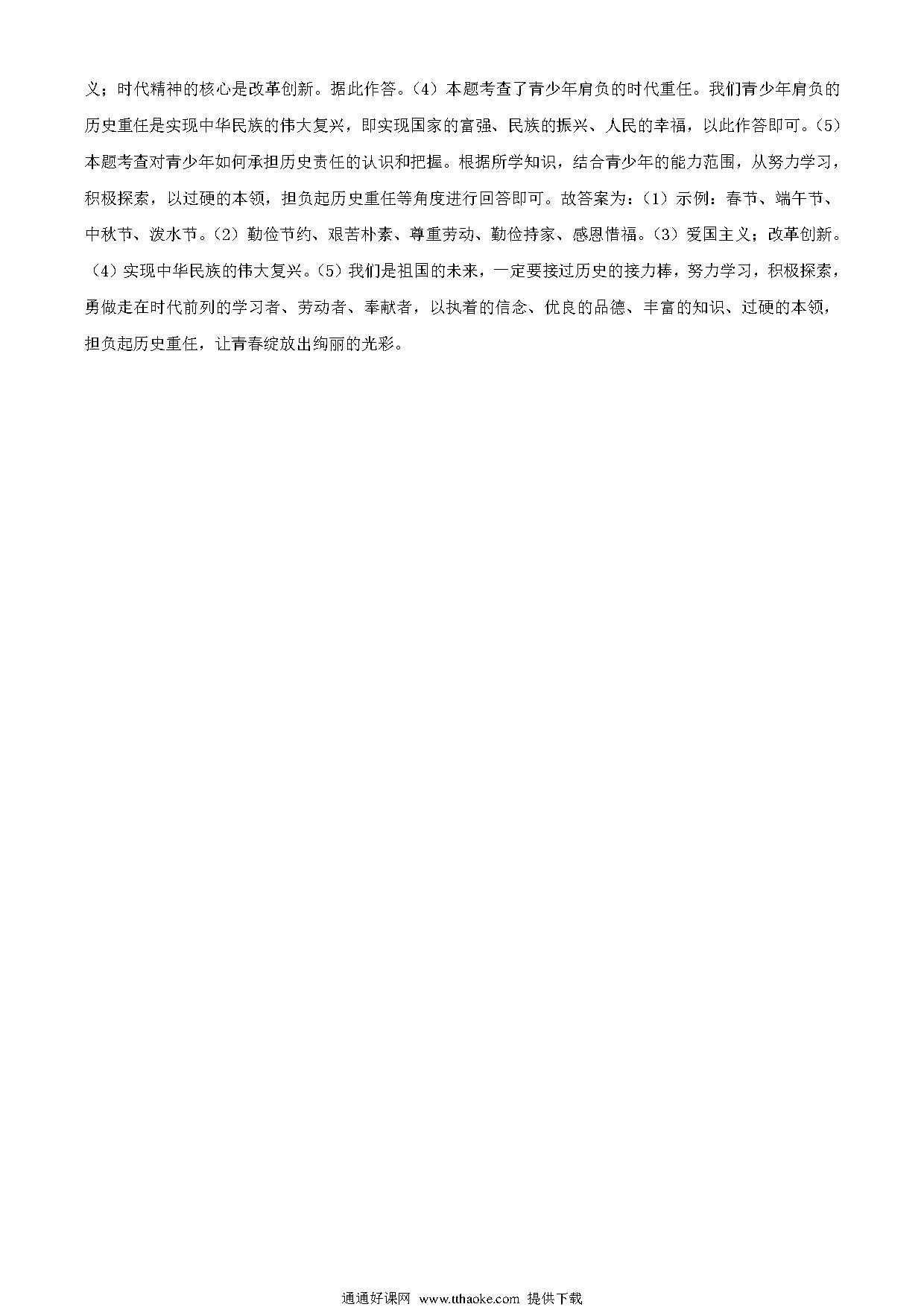 义；时代精神的核心是改革创新。据此作答。（4）本题考查了青少年肩负的时代重任。我们青少年肩负的历史重任是实现中华民族的伟大复兴，即实现国家的富强、民族的振兴、人民的幸福，以此作答即可。（5）本题考查对青少年如何承担历史责任的认识和把握。根据所学知识，结合青少年的能力范围，从努力学习，积极探索，以过硬的本领，担负起历史重任等角度进行回答即可。故答案为：（1）示例：春节、端午节、中秋节、泼水节。（2）勤俭节约、艰苦朴素、尊重劳动、勤俭持家、感恩惜福。（3）爱国主义；改革创新。（4）实现中华民族的伟大复兴。（5）我们是祖国的未来，一定要接过历史的接力棒，努力学习，积极探索，勇做走在时代前列的学习者、劳动者、奉献者，以执着的信念、优良的品德、丰富的知识、过硬的本领，担负起历史重任，让青春绽放出绚丽的光彩。

通通好课网 www.tthaoke.com 提供下载